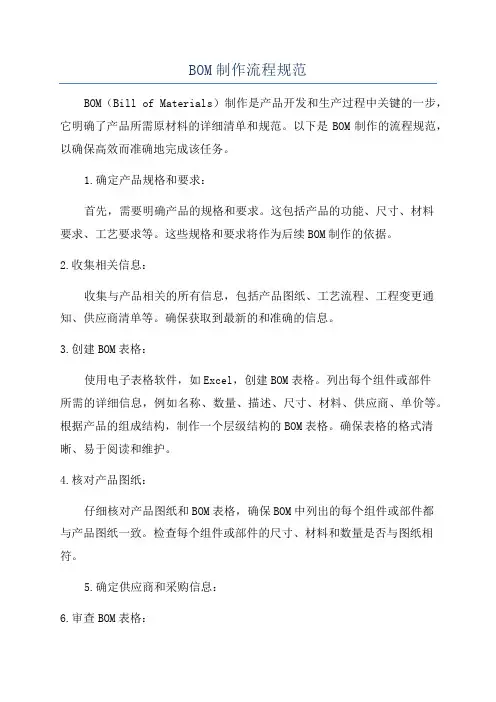 BOM制作流程规范

BOM（Bill of Materials）制作是产品开发和生产过程中关键的一步，它明确了产品所需原材料的详细清单和规范。以下是BOM制作的流程规范，以确保高效而准确地完成该任务。

1.确定产品规格和要求：

首先，需要明确产品的规格和要求。这包括产品的功能、尺寸、材料要求、工艺要求等。这些规格和要求将作为后续BOM制作的依据。

2.收集相关信息：

收集与产品相关的所有信息，包括产品图纸、工艺流程、工程变更通知、供应商清单等。确保获取到最新的和准确的信息。

3.创建BOM表格：

使用电子表格软件，如Excel，创建BOM表格。列出每个组件或部件所需的详细信息，例如名称、数量、描述、尺寸、材料、供应商、单价等。根据产品的组成结构，制作一个层级结构的BOM表格。确保表格的格式清晰、易于阅读和维护。

4.核对产品图纸：

仔细核对产品图纸和BOM表格，确保BOM中列出的每个组件或部件都与产品图纸一致。检查每个组件或部件的尺寸、材料和数量是否与图纸相符。

5.确定供应商和采购信息：

6.审查BOM表格：